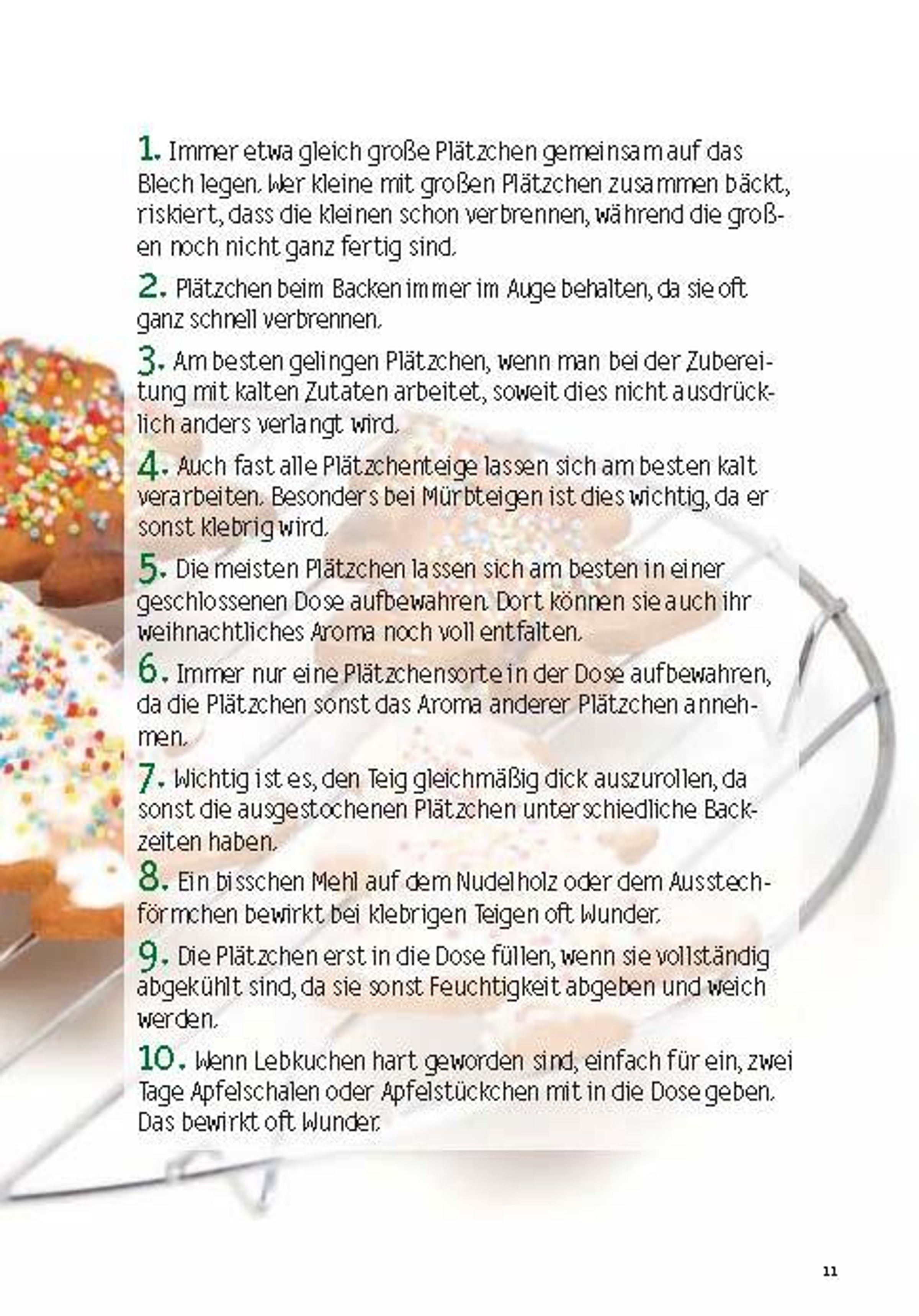 1. Immer etwa gleich große Plätzchen gemeinsam auf das Blech legen. Wer kleine mit großen Plätzchen zusammen bäckt, riskiert, dass die kleinen schon verbrennen, während die großen noch nicht ganz fertig sind.

2. Plätzchen beim Backen immer im Auge behalten, da sie oft ganz schnell verbrennen.

3. Am besten gelingen Plätzchen, wenn man bei der Zubereitung mit kalten Zutaten arbeitet, soweit dies nicht ausdrücklich anders verlangt wird.

4. Auch fast alle Plätzchenteige lassen sich am besten kalt verarbeiten. Besonders bei Mürbteigen ist dies wichtig, da er sonst klebrig wird.

5. Die meisten Plätzchen lassen sich am besten in einer geschlossenen Dose aufbewahren. Dort können sie auch ihr weihnachtliches Aroma noch voll entfalten.

6. Immer nur eine Plätzchensorte in der Dose aufbewahren, da die Plätzchen sonst das Aroma anderer Plätzchen annehmen.

7. Wichtig ist es, den Teig gleichmäßig dick auszurollen, da sonst die ausgestochenen Plätzchen unterschiedliche Backzeiten haben.

8. Ein bisschen Mehl auf dem Nudelholz oder dem Ausstechförmchen bewirkt bei klebrigen Teigen oft Wunder.

9. Die Plätzchen erst in die Dose füllen, wenn sie vollständig abgekühlt sind, da sie sonst Feuchtigkeit abgeben und weich werden.

10. Wenn Lebkuchen hart geworden sind, einfach für ein, zwei Tage Apfelschalen oder Apfelstückchen mit in die Dose geben. Das bewirkt oft Wunder.

11